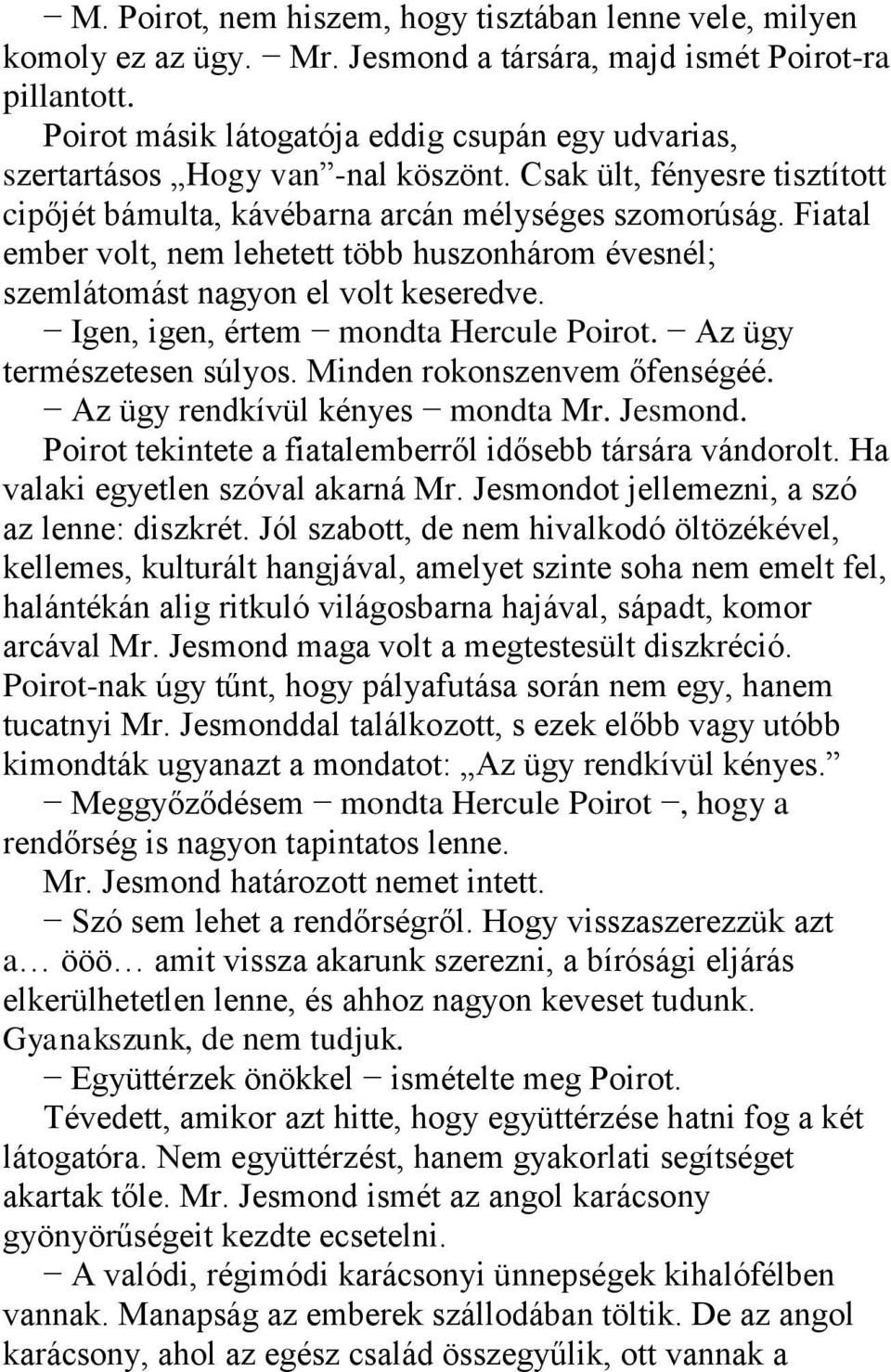 − M. Poirot, nem hiszem, hogy tisztában lenne vele, milyen komoly ez az ügy. − Mr. Jesmond a társára, majd ismét Poirot-ra pillantott.

Poirot másik látogatója eddig csupán egy udvarias, szertartásos „Hogy van”-nal köszönt. Csak ült, fényesre tisztított cipőjét bámulta, kávébarna arcán mélységes szomorúság. Fiatal ember volt, nem lehetett több huszonhárom évesnél; szemlátomást nagyon el volt keseredve.

− Igen, igen, értem − mondta Hercule Poirot. − Az ügy természetesen súlyos. Minden rokonszenvem őfenségéé.

− Az ügy rendkívül kényes − mondta Mr. Jesmond.

Poirot tekintete a fiatalemberről idősebb társára vándorolt. Ha valaki egyetlen szóval akarná Mr. Jesmondot jellemezni, a szó az lenne: diszkrét. Jól szabott, de nem hivalkodó öltözékével, kellemes, kulturált hangjával, amelyet szinte soha nem emelt fel, halántékán alig ritkuló világosbarna hajával, sápadt, komor arcával Mr. Jesmond maga volt a megtestesült diszkréció. Poirot-nak úgy tűnt, hogy pályafutása során nem egy, hanem tucatnyi Mr. Jesmonddal találkozott, s ezek előbb vagy utóbb kimondták ugyanazt a mondatot: „Az ügy rendkívül kényes.”

− Meggyőződésem − mondta Hercule Poirot −, hogy a rendőrség is nagyon tapintatos lenne.

Mr. Jesmond határozott nemet intett.

− Szó sem lehet a rendőrségről. Hogy visszaszerezzük azt a… ööö… amit vissza akarunk szerezni, a bírósági eljárás elkerülhetetlen lenne, és ahhoz nagyon keveset tudunk. Gyanakszunk, de nem tudjuk.

− Együttérzek önökkel − ismételte meg Poirot.

Tévedett, amikor azt hitte, hogy együttérzése hatni fog a két látogatóra. Nem együttérzést, hanem gyakorlati segítséget akartak tőle. Mr. Jesmond ismét az angol karácsony gyönyörűségeit kezdte ecsetelni.

− A valódi, régimódi karácsonyi ünnepségek kihalófélben vannak. Manapság az emberek szállodában töltik. De az angol karácsony, ahol az egész család összegyűlik, ott vannak a